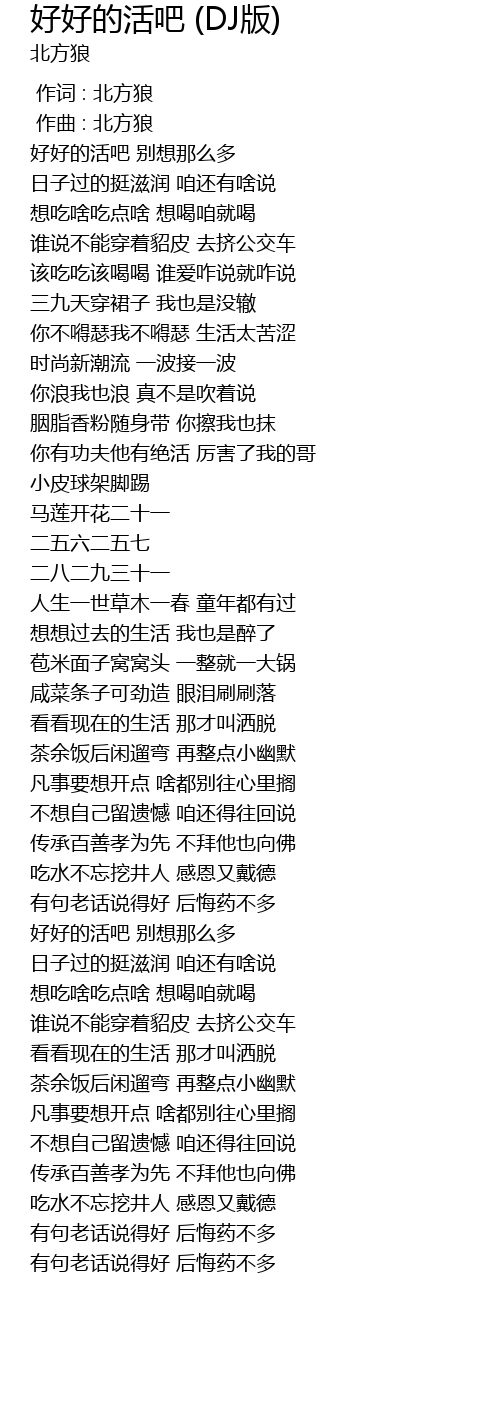 好好的活吧 (DJ版)
北方狼

作词 : 北方狼
作曲 : 北方狼
好好的活吧 别想那么多
日子过的挺滋润 咱还有啥说
想吃啥吃点啥 想喝咱就喝
谁说不能穿着貂皮 去挤公交车
该吃吃该喝喝 谁爱咋说就咋说
三九天穿裙子 我也是没辙
你不嘚瑟我不嘚瑟 生活太苦涩
时尚新潮流 一波接一波
你浪我也浪 真不是吹着说
胭脂香粉随身带 你擦我也抹
你有功夫他有绝活 厉害了我的哥
小皮球架脚踢
马莲开花二十一
二五六二五七
二八二九三十一
人生一世草木一春 童年都有过
想想过去的生活 我也是醉了
苞米面子窝窝头 一整就一大锅
咸菜条子可劲造 眼泪刷刷落
看看现在的生活 那才叫洒脱
茶余饭后闲遛弯 再整点小幽默
凡事要想开点 啥都别往心里搁
不想自己留遗憾 咱还得往回说
传承百善孝为先 不拜他也向佛
吃水不忘挖井人 感恩又戴德
有句老话说得好 后悔药不多
好好的活吧 别想那么多
日子过的挺滋润 咱还有啥说
想吃啥吃点啥 想喝咱就喝
谁说不能穿着貂皮 去挤公交车
看看现在的生活 那才叫洒脱
茶余饭后闲遛弯 再整点小幽默
凡事要想开点 啥都别往心里搁
不想自己留遗憾 咱还得往回说
传承百善孝为先 不拜他也向佛
吃水不忘挖井人 感恩又戴德
有句老话说得好 后悔药不多
有句老话说得好 后悔药不多